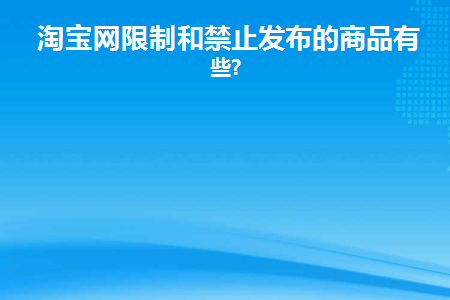 淘宝网限制和禁止发布的商品有些?